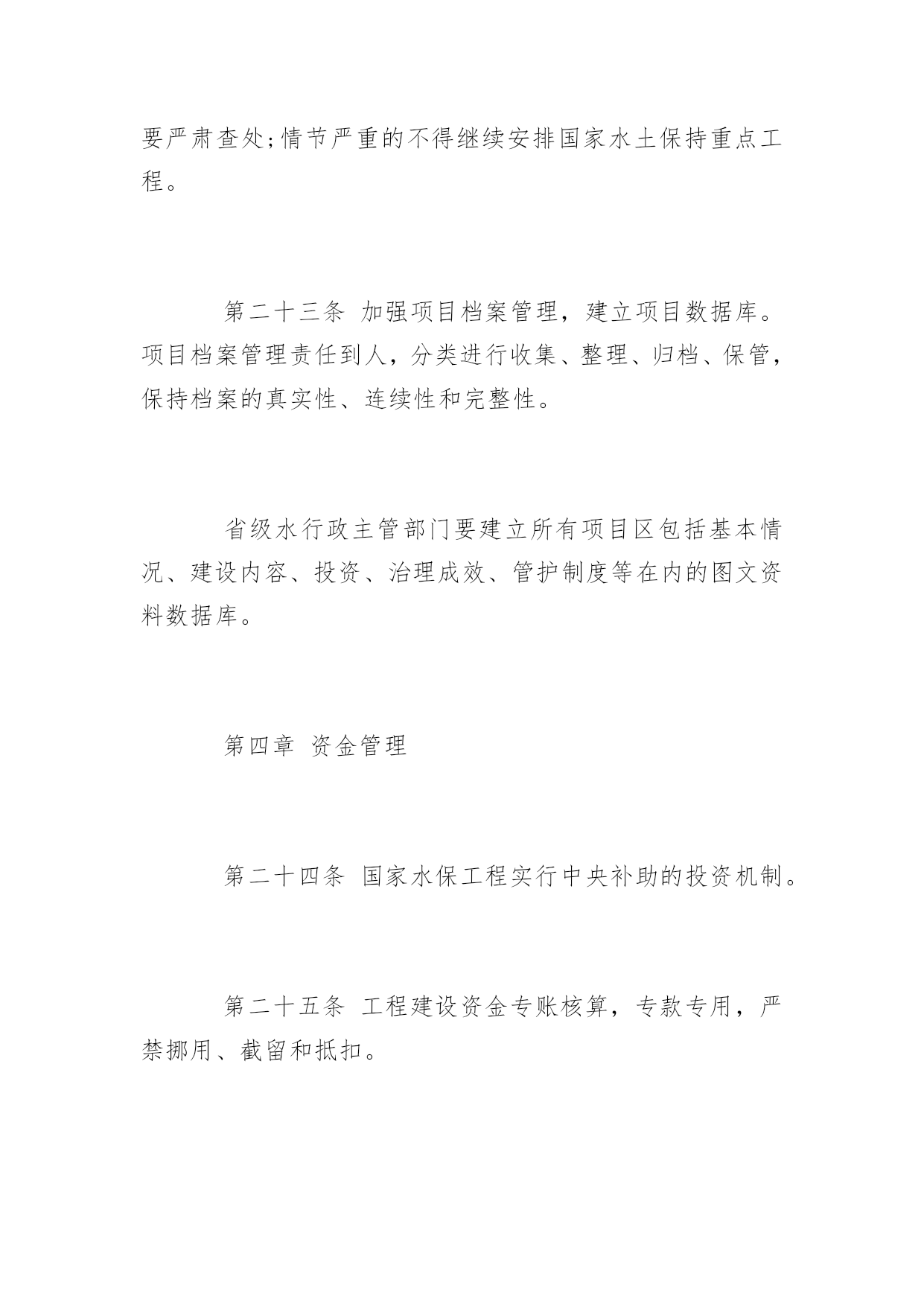 要严肃查处;情节严重的不得继续安排国家水土保持重点工程。

第二十三条 加强项目档案管理，建立项目数据库。项目档案管理责任到人，分类进行收集、整理、归档、保管，保持档案的真实性、连续性和完整性。

省级水行政主管部门要建立所有项目区包括基本情况、建设内容、投资、治理成效、管护制度等在内的图文资料数据库。

第四章 资金管理

第二十四条 国家水保工程实行中央补助的投资机制。

第二十五条 工程建设资金专账核算，专款专用，严禁挪用、截留和抵扣。